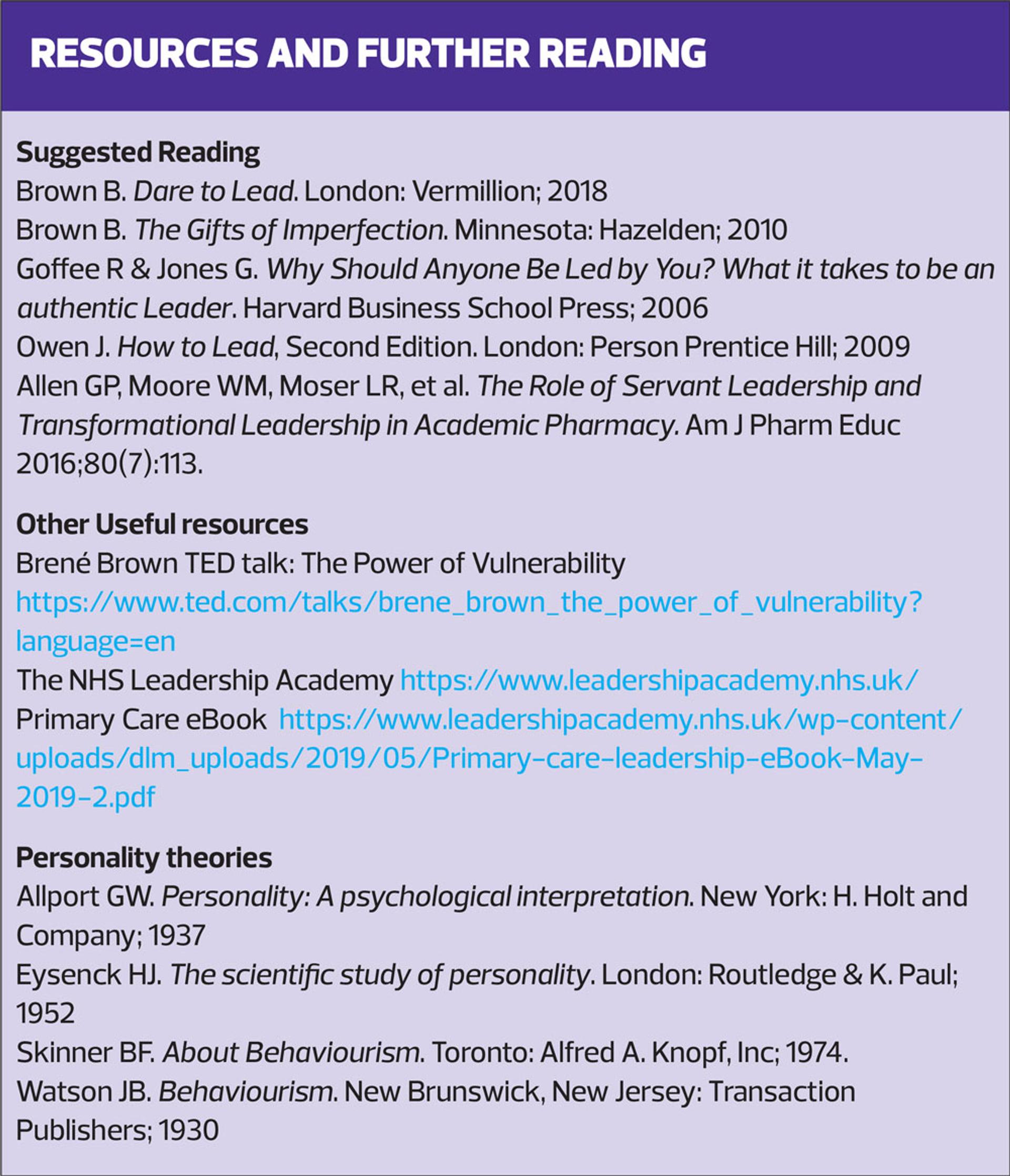 RESOURCES AND FURTHER READING

Suggested Reading
Brown B. Dare to Lead. London: Vermillion; 2018
Brown B. The Gifts of Imperfection. Minnesota: Hazelden; 2010
Goffee R & Jones G. Why Should Anyone Be Led by You? What it takes to be an authentic Leader. Harvard Business School Press; 2006
Owen J. How to Lead, Second Edition. London: Person Prentice Hill; 2009
Allen GP, Moore WM, Moser LR, et al. The Role of Servant Leadership and Transformational Leadership in Academic Pharmacy. Am J Pharm Educ 2016;80(7):113.

Other Useful resources
Brené Brown TED talk: The Power of Vulnerability
https://www.ted.com/talks/brene_brown_the_power_of_vulnerability?language=en
The NHS Leadership Academy https://www.leadershipacademy.nhs.uk/
Primary Care eBook https://www.leadershipacademy.nhs.uk/wp-content/uploads/dlm_uploads/2019/05/Primary-care-leadership-eBook-May-2019-2.pdf

Personality theories
Allport GW. Personality: A psychological interpretation. New York: H. Holt and Company; 1937
Eysenck HJ. The scientific study of personality. London: Routledge & K. Paul; 1952
Skinner BF. About Behaviourism. Toronto: Alfred A. Knopf, Inc; 1974.
Watson JB. Behaviourism. New Brunswick, New Jersey: Transaction Publishers; 1930